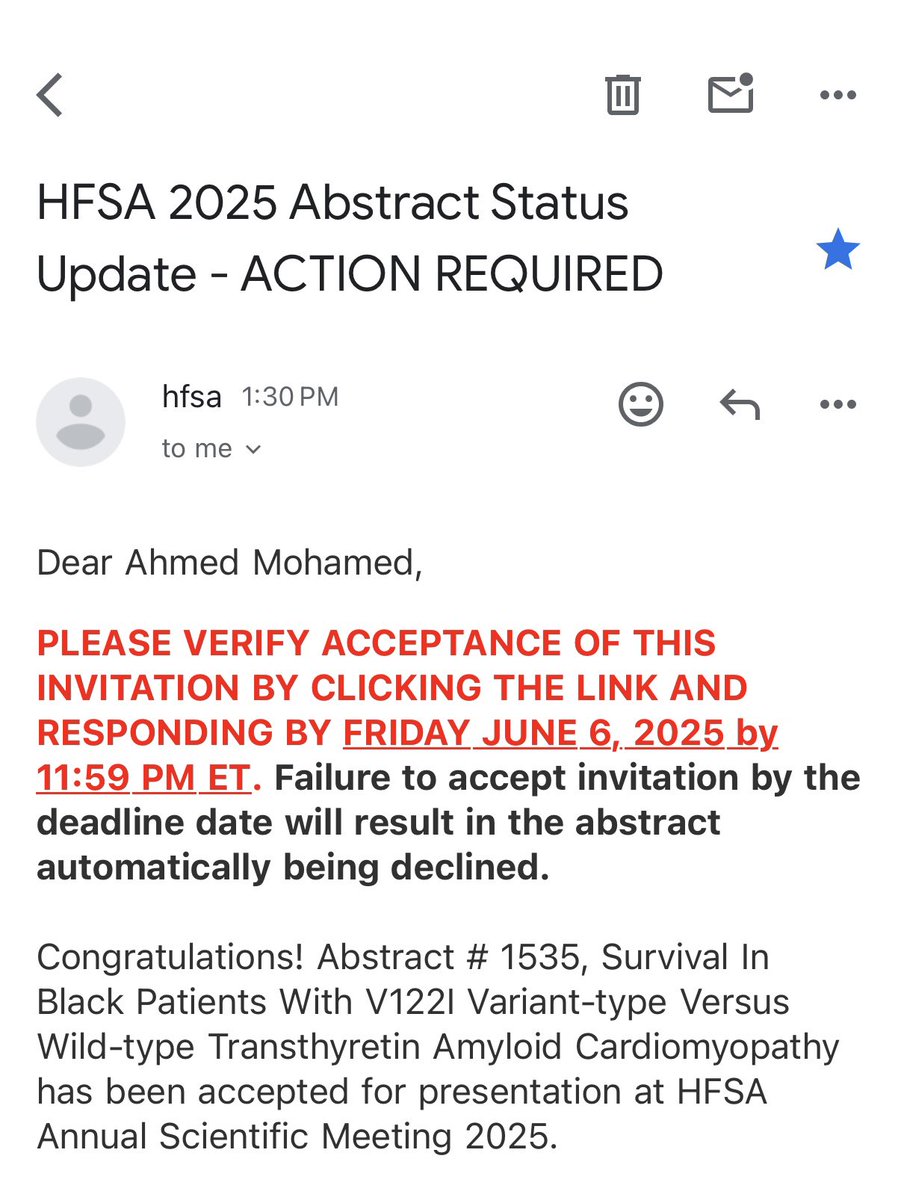 HFSA 2025 Abstract Status Update - ACTION REQUIRED

hfsa 1:30 PM
to me

Dear Ahmed Mohamed,

PLEASE VERIFY ACCEPTANCE OF THIS INVITATION BY CLICKING THE LINK AND RESPONDING BY FRIDAY JUNE 6, 2025 by 11:59 PM ET. Failure to accept invitation by the deadline date will result in the abstract automatically being declined.

Congratulations! Abstract # 1535, Survival In Black Patients With V122I Variant-type Versus Wild-type Transthyretin Amyloid Cardiomyopathy has been accepted for presentation at HFSA Annual Scientific Meeting 2025.